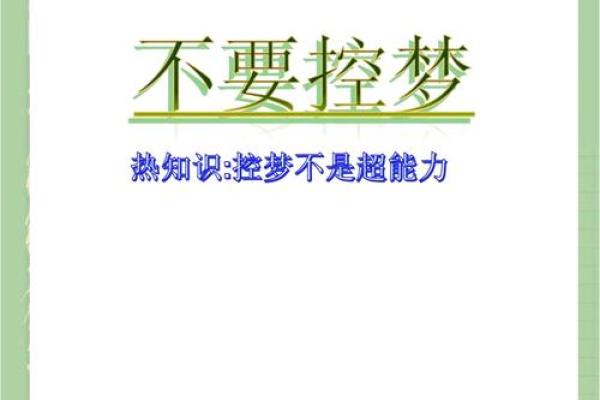 不要控梦

热知识:控梦不是超能力